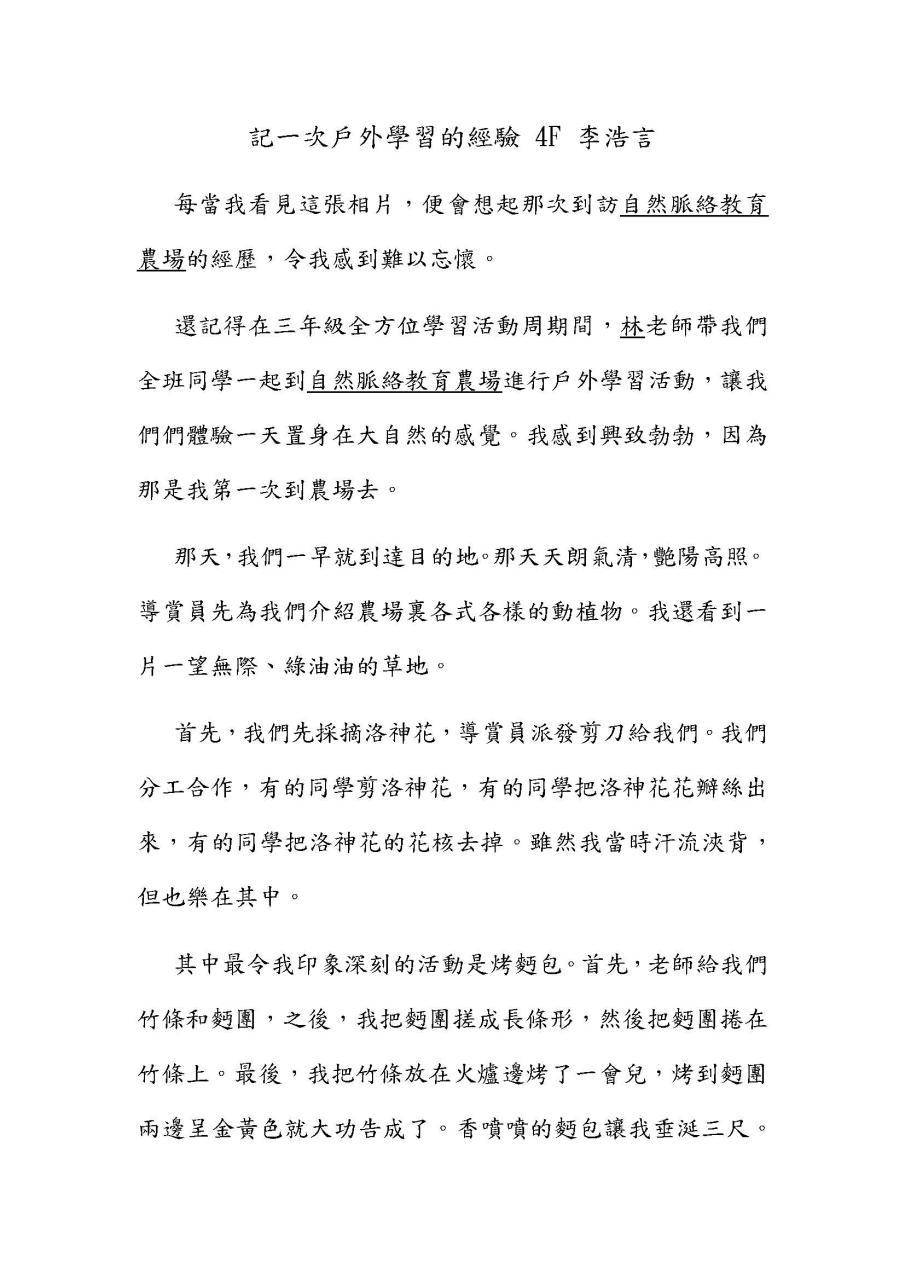 記一次戶外學習的經驗 4F 李浩言

每當我看見這張相片，便會想起那次到訪自然脈絡教育農場的經歷，令我感到難以忘懷。

還記得在三年級全方位學習活動周期間，林老師帶我們全班同學一起到自然脈絡教育農場進行戶外學習活動，讓我們們體驗一天置身在大自然的感覺。我感到興致勃勃，因為那是我第一次到農場去。

那天，我們一早就到達目的地。那天天朗氣清，艷陽高照。導賞員先為我們介紹農場裏各式各樣的動植物。我還看到一片一望無際、綠油油的草地。

首先，我們先採摘洛神花，導賞員派發剪刀給我們。我們分工合作，有的同學剪洛神花，有的同學把洛神花花瓣絲出來，有的同學把洛神花的花核去掉。雖然我當時汗流浹背，但也樂在其中。

其中最令我印象深刻的活動是烤麪包。首先，老師給我們竹條和麪團，之後，我把麪團搓成長條形，然後把麪團捲在竹條上。最後，我把竹條放在火爐邊烤了一會兒，烤到麪團兩邊呈金黃色就大功告成了。香噴噴的麪包讓我垂涎三尺。